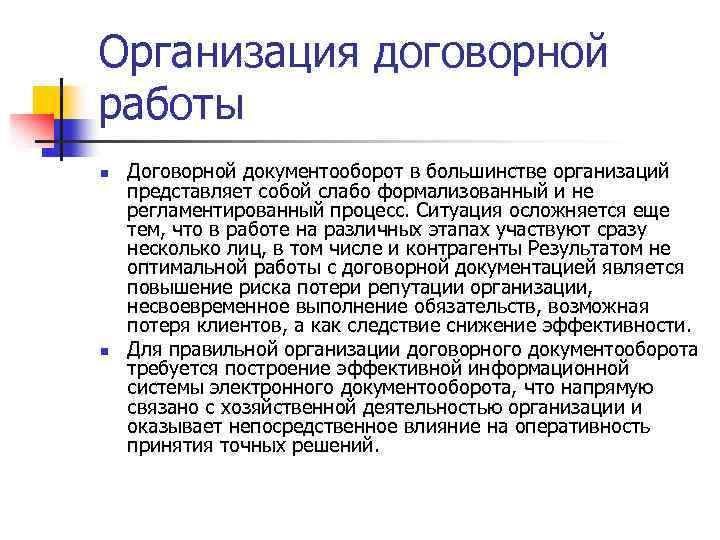 Организация договорной работы

- Договорной документооборот в большинстве организаций представляет собой слабо формализованный и не регламентированный процесс. Ситуация осложняется еще тем, что в работе на различных этапах участвуют сразу несколько лиц, в том числе и контрагенты Результатом не оптимальной работы с договорной документацией является повышение риска потери репутации организации, несвоевременное выполнение обязательств, возможная потеря клиентов, а как следствие снижение эффективности.
- Для правильной организации договорного документооборота требуется построение эффективной информационной системы электронного документооборота, что напрямую связано с хозяйственной деятельностью организации и оказывает непосредственное влияние на оперативность принятия точных решений.